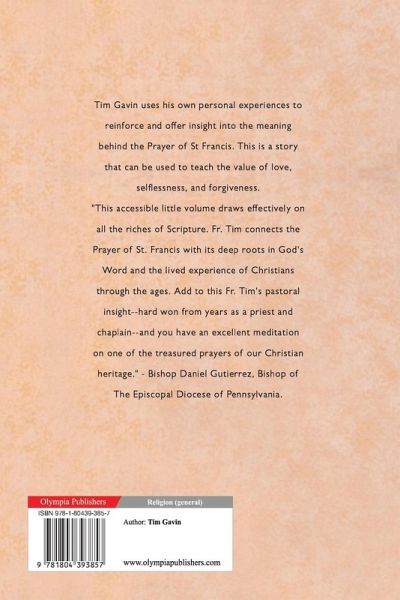 Tim Gavin uses his own personal experiences to reinforce and offer insight into the meaning behind the Prayer of St Francis. This is a story that can be used to teach the value of love, selflessness, and forgiveness.

"This accessible little volume draws effectively on all the riches of Scripture. Fr. Tim connects the Prayer of St. Francis with its deep roots in God's Word and the lived experience of Christians through the ages. Add to this Fr. Tim's pastoral insight--hard won from years as a priest and chaplain--and you have an excellent meditation on one of the treasured prayers of our Christian heritage." - Bishop Daniel Gutierrez, Bishop of The Episcopal Diocese of Pennsylvania.

Olympia Publishers

Religion (general)

ISBN 978-1-80439-385-7

Author: Tim Gavin

9 781804 393857

www.olympiapublishers.com